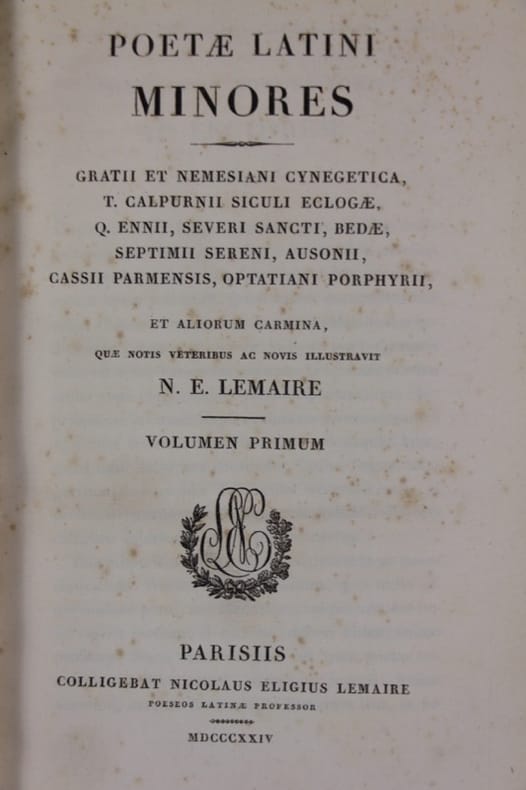 POETÆ LATINI
MINORES

GRATII ET NEMESIANI CYNEGETICA,
T. CALPURNII SICULI ECLOGÆ,
Q. ENNII, SEVERI SANCTI, BEDÆ,
SEPTIMII SERENI, AUSONII,
CASSII PARMENSIS, OPTATIANI PORPHYRII,

ET ALIORUM CARMINA,
QUÆ NOTIS VETERIBUS AC NOVIS ILLUSTRAVIT
N. E. LEMAIRE

VOLUMEN PRIMUM

PARISIIS
COLLIGEBAT NICOLAUS ELIGIUS LEMAIRE
POESEOS LATINÆ PROFESSOR
MDCCCXXIV